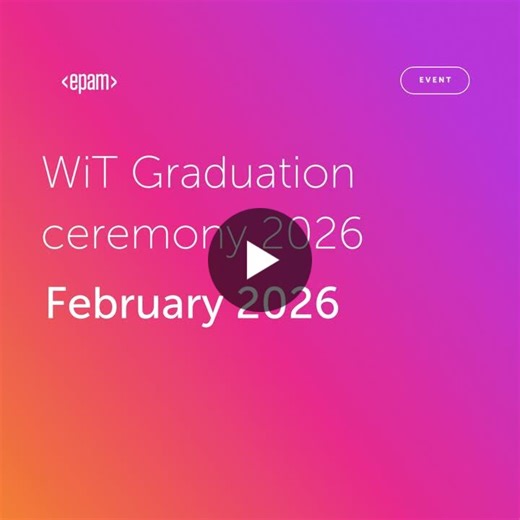 <epam>

EVENT

WiT Graduation ceremony 2026

February 2026